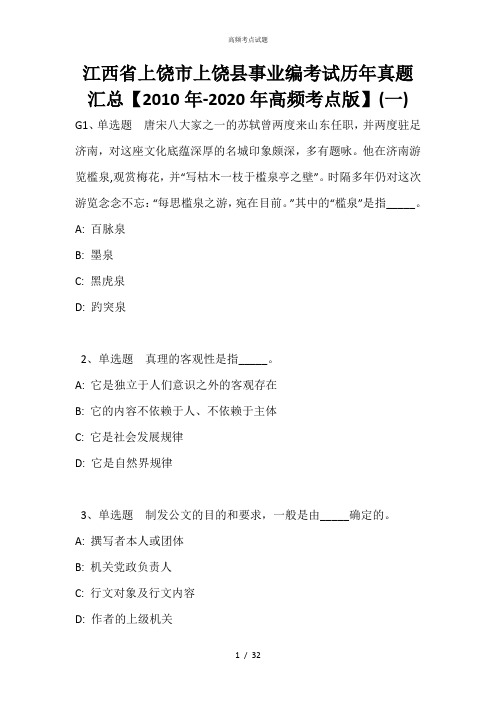 高频考点试题

江西省上饶市上饶县事业编考试历年真题汇总【2010年-2020年高频考点版】(一)

G1、单选题　唐宋八大家之一的苏轼曾两度来山东任职，并两度驻足济南，对这座文化底蕴深厚的名城印象颇深，多有题咏。他在济南游览槛泉,观赏梅花，并“写枯木一枝于槛泉亭之壁”。时隔多年仍对这次游览念念不忘：“每思槛泉之游，宛在目前。”其中的“槛泉”是指_____。

A: 百脉泉

B: 墨泉

C: 黑虎泉

D: 趵突泉

2、单选题　真理的客观性是指_____。

A: 它是独立于人们意识之外的客观存在

B: 它的内容不依赖于人、不依赖于主体

C: 它是社会发展规律

D: 它是自然界规律

3、单选题　制发公文的目的和要求，一般是由_____确定的。

A: 撰写者本人或团体

B: 机关党政负责人

C: 行文对象及行文内容

D: 作者的上级机关

1 / 32